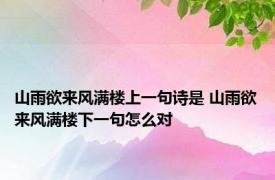 山雨欲来风满楼上一句诗是 山雨欲来风满楼下一句怎么对